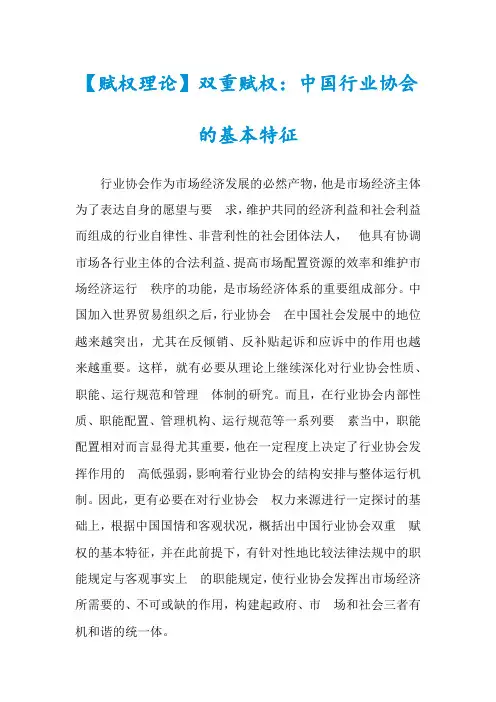 【赋权理论】双重赋权：中国行业协会的基本特征

行业协会作为市场经济发展的必然产物，他是市场经济主体为了表达自身的愿望与要 求，维护共同的经济利益和社会利益而组成的行业自律性、非营利性的社会团体法人， 他具有协调市场各行业主体的合法利益、提高市场配置资源的效率和维护市场经济运行 秩序的功能，是市场经济体系的重要组成部分。中国加入世界贸易组织之后，行业协会 在中国社会发展中的地位越来越突出，尤其在反倾销、反补贴起诉和应诉中的作用也越来越重要。这样，就有必要从理论上继续深化对行业协会性质、职能、运行规范和管理 体制的研究。而且，在行业协会内部性质、职能配置、管理机构、运行规范等一系列要 素当中，职能配置相对而言显得尤其重要，他在一定程度上决定了行业协会发挥作用的 高低强弱，影响着行业协会的结构安排与整体运行机制。因此，更有必要在对行业协会 权力来源进行一定探讨的基础上，根据中国国情和客观状况，概括出中国行业协会双重 赋权的基本特征，并在此前提下，有针对性地比较法律法规中的职能规定与客观事实上 的职能规定，使行业协会发挥出市场经济所需要的、不可或缺的作用，构建起政府、市 场和社会三者有机和谐的统一体。